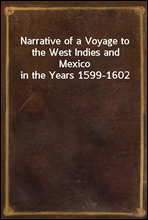 Narrative of a Voyage to the West Indies and Mexico in the Years 1599-1602